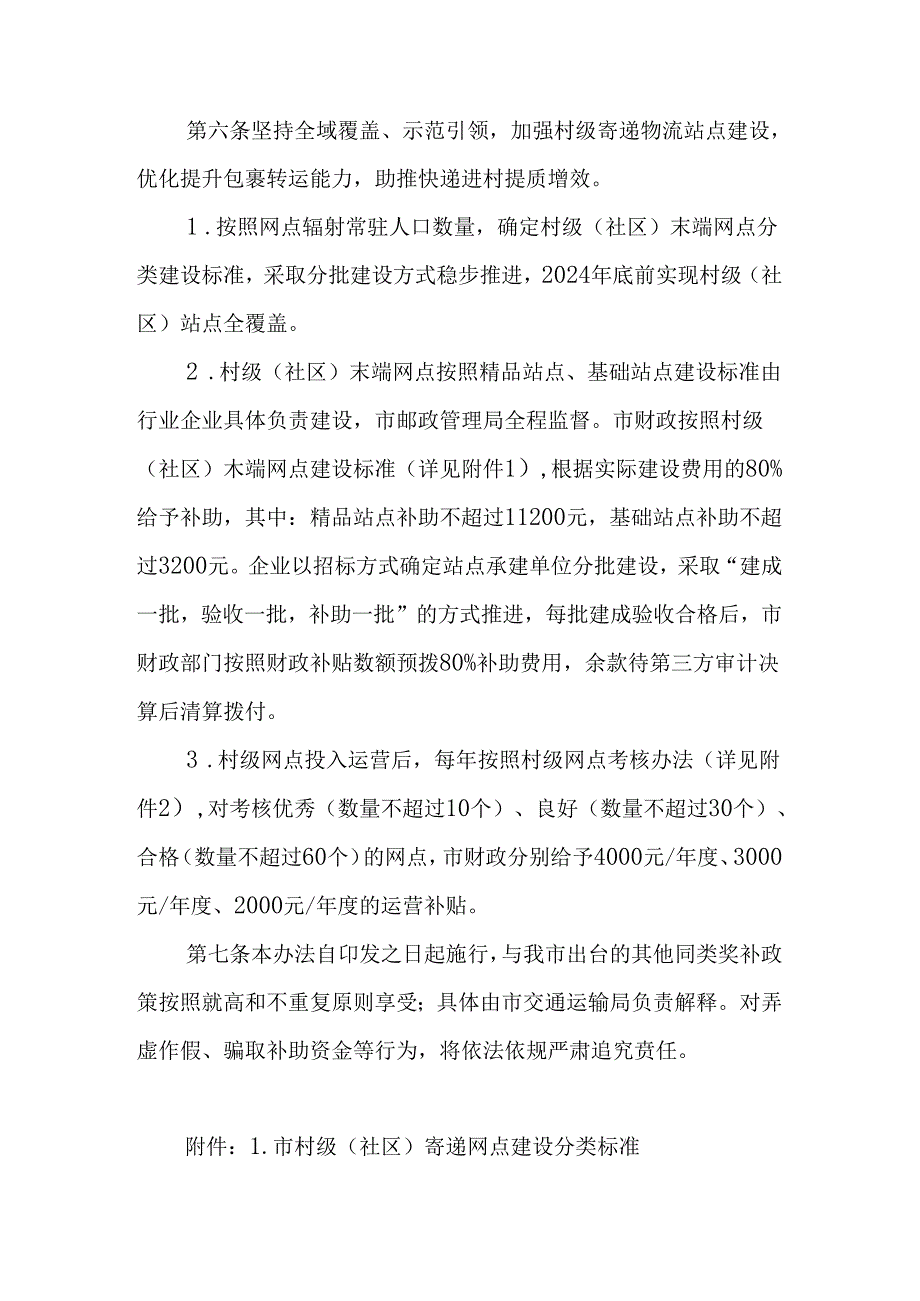 第六条坚持全域覆盖、示范引领，加强村级寄递物流站点建设，优化提升包裹转运能力，助推快递进村提质增效。

1．按照网点辐射常驻人口数量，确定村级（社区）末端网点分类建设标准，采取分批建设方式稳步推进，2024年底前实现村级（社区）站点全覆盖。

2．村级（社区）末端网点按照精品站点、基础站点建设标准由行业企业具体负责建设，市邮政管理局全程监督。市财政按照村级（社区）木端网点建设标准（详见附件1），根据实际建设费用的80%给予补助，其中：精品站点补助不超过11200元，基础站点补助不超过3200元。企业以招标方式确定站点承建单位分批建设，采取“建成一批，验收一批，补助一批”的方式推进，每批建成验收合格后，市财政部门按照财政补贴数额预拨80%补助费用，余款待第三方审计决算后清算拨付。

3．村级网点投入运营后，每年按照村级网点考核办法（详见附件2），对考核优秀（数量不超过10个）、良好（数量不超过30个）、合格（数量不超过60个）的网点，市财政分别给予4000元/年度、3000元/年度、2000元/年度的运营补贴。

第七条本办法自印发之日起施行，与我市出台的其他同类奖补政策按照就高和不重复原则享受；具体由市交通运输局负责解释。对弄虚作假、骗取补助资金等行为，将依法依规严肃追究责任。

附件：1.市村级（社区）寄递网点建设分类标准